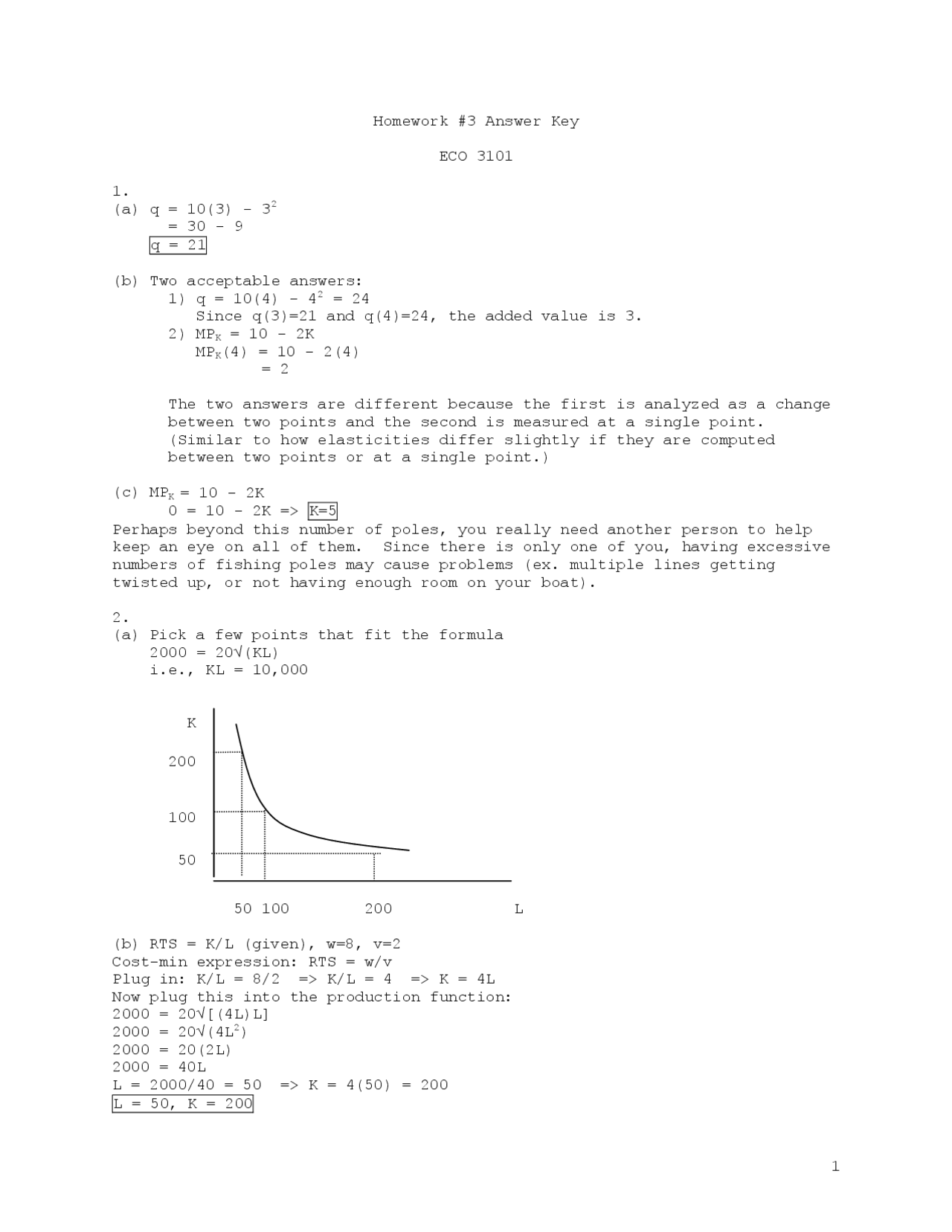 Homework #3 Answer Key

ECO 3101

1.
(a) $q = 10(3) - 3^2$
$= 30 - 9$
$q = 21$

(b) Two acceptable answers:
1) $q = 10(4) - 4^2 = 24$
Since q(3)=21 and q(4)=24, the added value is 3.
2) $MP_K = 10 - 2K$
$MP_K(4) = 10 - 2(4)$
$= 2$

The two answers are different because the first is analyzed as a change between two points and the second is measured at a single point. (Similar to how elasticities differ slightly if they are computed between two points or at a single point.)

(c) $MP_K = 10 - 2K$
$0 = 10 - 2K$ => K=5
Perhaps beyond this number of poles, you really need another person to help keep an eye on all of them. Since there is only one of you, having excessive numbers of fishing poles may cause problems (ex. multiple lines getting twisted up, or not having enough room on your boat).

2.
(a) Pick a few points that fit the formula
$2000 = 20\sqrt{(KL)}$
i.e., KL = 10,000

K
200
100
50
50 100 200 L

(b) RTS = K/L (given), w=8, v=2
Cost-min expression: RTS = w/v
Plug in: K/L = 8/2 => K/L = 4 => K = 4L
Now plug this into the production function:
$2000 = 20\sqrt{[(4L)L]}$
$2000 = 20\sqrt{(4L^2)}$
2000 = 20(2L)
2000 = 40L
L = 2000/40 = 50 => K = 4(50) = 200
L = 50, K = 200

1